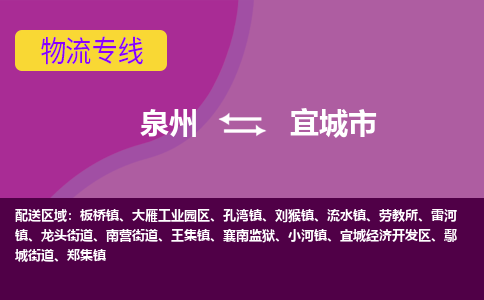 物流专线

泉州 宜城市

配送区域：板桥镇、大雁工业园区、孔湾镇、刘猴镇、流水镇、劳教所、雷河镇、龙头街道、南营街道、王集镇、襄南监狱、小河镇、宜城经济开发区、鄢城街道、郑集镇